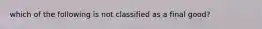 which of the following is not classified as a final good?